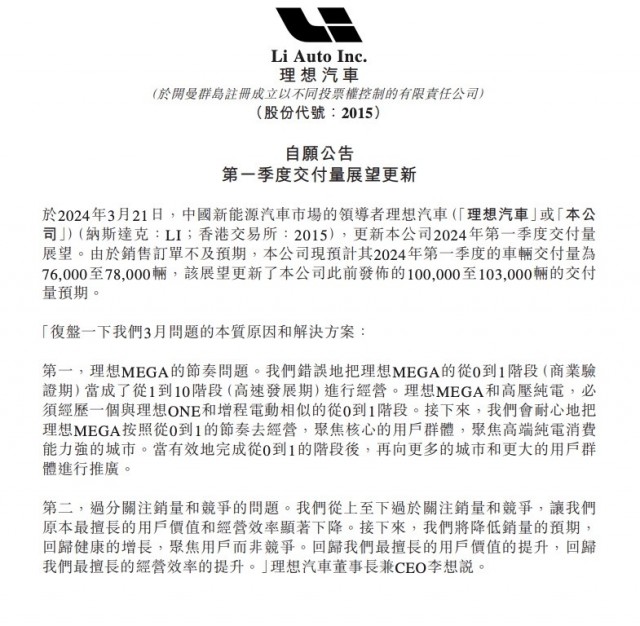 Li Auto Inc.
理想汽車
(於開曼群島註冊成立以不同投票權控制的有限責任公司)
(股份代號:2015)

自願公告
第一季度交付量展望更新

於2024年3月21日,中國新能源汽車市場的領導者理想汽車(「理想汽車」或「本公司」)(納斯達克:LI;香港交易所:2015),更新本公司2024年第一季度交付量展望。由於銷售訂單不及預期,本公司現預計其2024年第一季度的車輛交付量為76,000至78,000輛,該展望更新了本公司此前發佈的100,000至103,000輛的交付量預期。

「復盤一下我們3月問題的本質原因和解決方案:

第一,理想MEGA的節奏問題。我們錯誤地把理想MEGA的從0到1階段(商業驗證期)當成了從1到10階段(高速發展期)進行經營。理想MEGA和高壓純電,必須經歷一個與理想ONE和增程電動相似的從0到1階段。接下來,我們會耐心地把理想MEGA按照從0到1的節奏去經營,聚焦核心的用戶群體,聚焦高端純電消費能力強的城市。當有效地完成從0到1的階段後,再向更多的城市和更大的用戶群體進行推廣。

第二,過分關注銷量和競爭的問題。我們從上至下過於關注銷量和競爭,讓我們原本最擅長的用戶價值和經營效率顯著下降。接下來,我們將降低銷量的預期,回歸健康的增長,聚焦用戶而非競爭。回歸我們最擅長的用戶價值的提升,回歸我們最擅長的經營效率的提升。」理想汽車董事長兼CEO李想說。